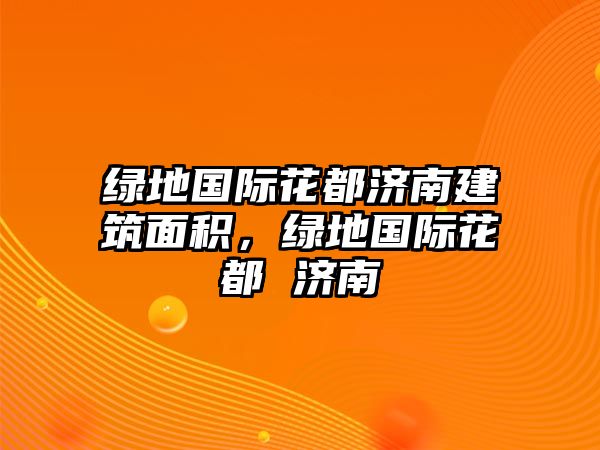 绿地国际花都济南建筑面积，绿地国际花都 济南